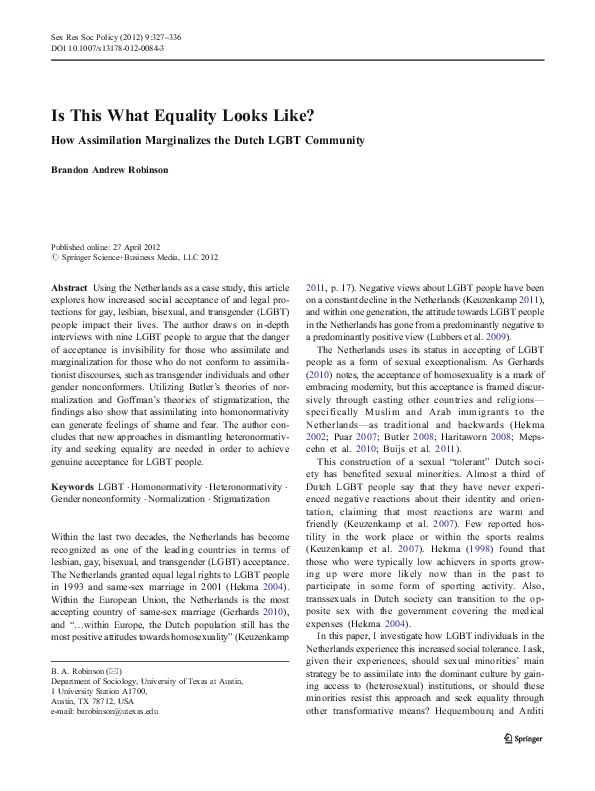 Sex Res Soc Policy (2012) 9:327–336
DOI 10.1007/s13178-012-0084-3

Is This What Equality Looks Like?

How Assimilation Marginalizes the Dutch LGBT Community

Brandon Andrew Robinson

Published online: 27 April 2012
© Springer Science+Business Media, LLC 2012

Abstract Using the Netherlands as a case study, this article explores how increased social acceptance of and legal protections for gay, lesbian, bisexual, and transgender (LGBT) people impact their lives. The author draws on in-depth interviews with nine LGBT people to argue that the danger of acceptance is invisibility for those who assimilate and marginalization for those who do not conform to assimilationist discourses, such as transgender individuals and other gender nonconformers. Utilizing Butler's theories of normalization and Goffman's theories of stigmatization, the findings also show that assimilating into homonormativity can generate feelings of shame and fear. The author concludes that new approaches in dismantling heteronormativity and seeking equality are needed in order to achieve genuine acceptance for LGBT people.

Keywords LGBT · Homonormativity · Heteronormativity · Gender nonconformity · Normalization · Stigmatization

Within the last two decades, the Netherlands has become recognized as one of the leading countries in terms of lesbian, gay, bisexual, and transgender (LGBT) acceptance. The Netherlands granted equal legal rights to LGBT people in 1993 and same-sex marriage in 2001 (Hekma 2004). Within the European Union, the Netherlands is the most accepting country of same-sex marriage (Gerhards 2010), and "…within Europe, the Dutch population still has the most positive attitudes towards homosexuality" (Keuzenkamp

B. A. Robinson (✉)
Department of Sociology, University of Texas at Austin,
1 University Station A1700,
Austin, TX 78712, USA
e-mail: barobinson@utexas.edu

2011, p. 17). Negative views about LGBT people have been on a constant decline in the Netherlands (Keuzenkamp 2011), and within one generation, the attitude towards LGBT people in the Netherlands has gone from a predominantly negative to a predominantly positive view (Lubbers et al. 2009).

The Netherlands uses its status in accepting of LGBT people as a form of sexual exceptionalism. As Gerhards (2010) notes, the acceptance of homosexuality is a mark of embracing modernity, but this acceptance is framed discursively through casting other countries and religions—specifically Muslim and Arab immigrants to the Netherlands—as traditional and backwards (Hekma 2002; Puar 2007; Butler 2008; Haritaworn 2008; Mepschen et al. 2010; Buijs et al. 2011).

This construction of a sexual "tolerant" Dutch society has benefited sexual minorities. Almost a third of Dutch LGBT people say that they have never experienced negative reactions about their identity and orientation, claiming that most reactions are warm and friendly (Keuzenkamp et al. 2007). Few reported hostility in the work place or within the sports realms (Keuzenkamp et al. 2007). Hekma (1998) found that those who were typically low achievers in sports growing up were more likely now than in the past to participate in some form of sporting activity. Also, transsexuals in Dutch society can transition to the opposite sex with the government covering the medical expenses (Hekma 2004).

In this paper, I investigate how LGBT individuals in the Netherlands experience this increased social tolerance. I ask, given their experiences, should sexual minorities' main strategy be to assimilate into the dominant culture by gaining access to (heterosexual) institutions, or should these minorities resist this approach and seek equality through other transformative means? Hequembourq and Arditi

Springer